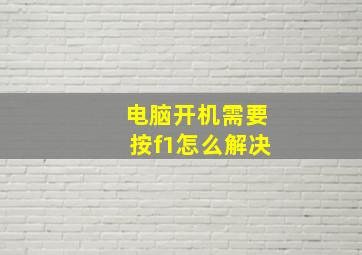 电脑开机需要按f1怎么解决